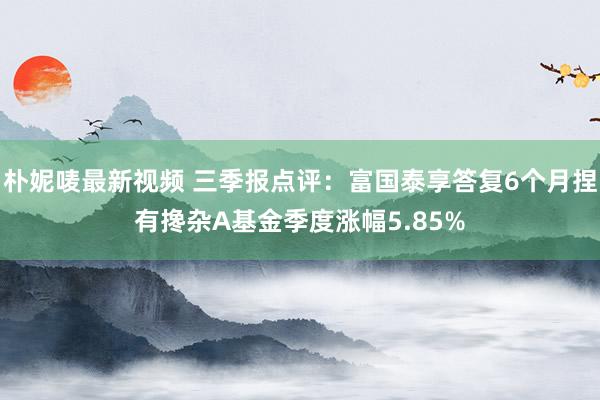 朴妮唛最新视频 三季报点评：富国泰享答复6个月捏有搀杂A基金季度涨幅5.85%